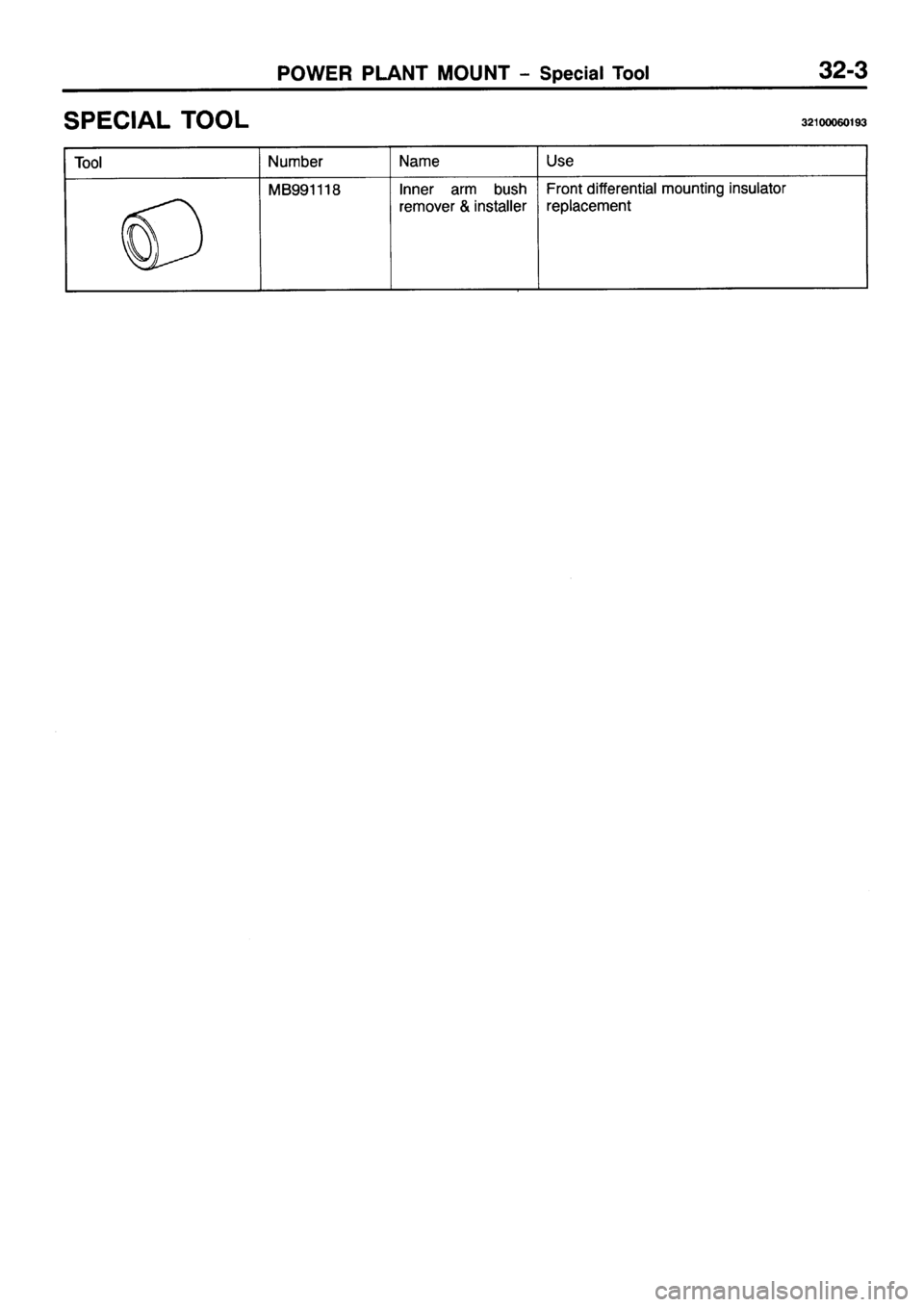 POWER PLANT MOUNT – Special Tool 32-3

SPECIAL TOOL 32100060193

| Tool | Number | Name | Use |
|---|---|---|---|
| | MB991118 | Inner arm bush remover & installer | Front differential mounting insulator replacement |

carmanualsonline.info